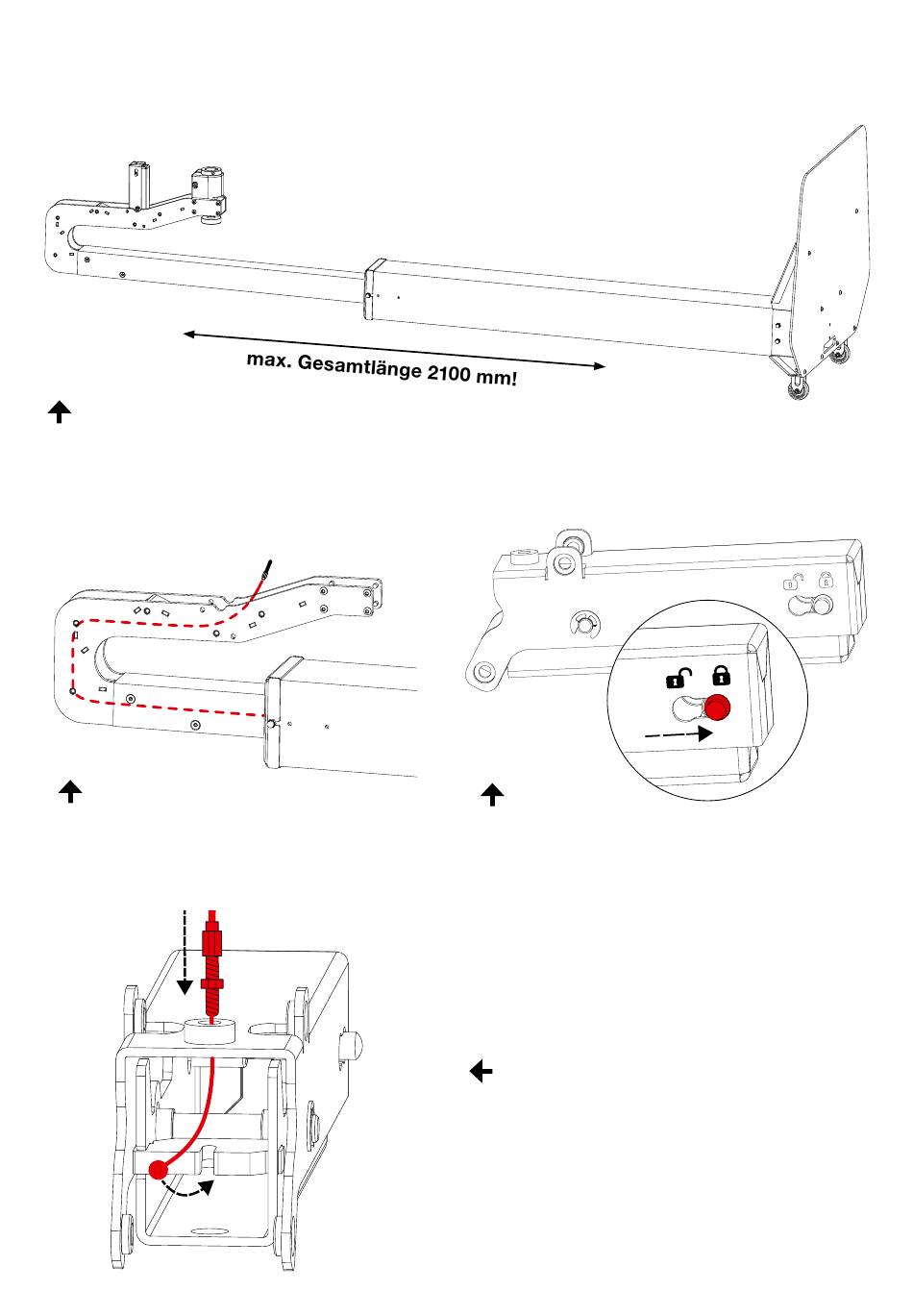 max. Gesamtlänge 2100 mm!